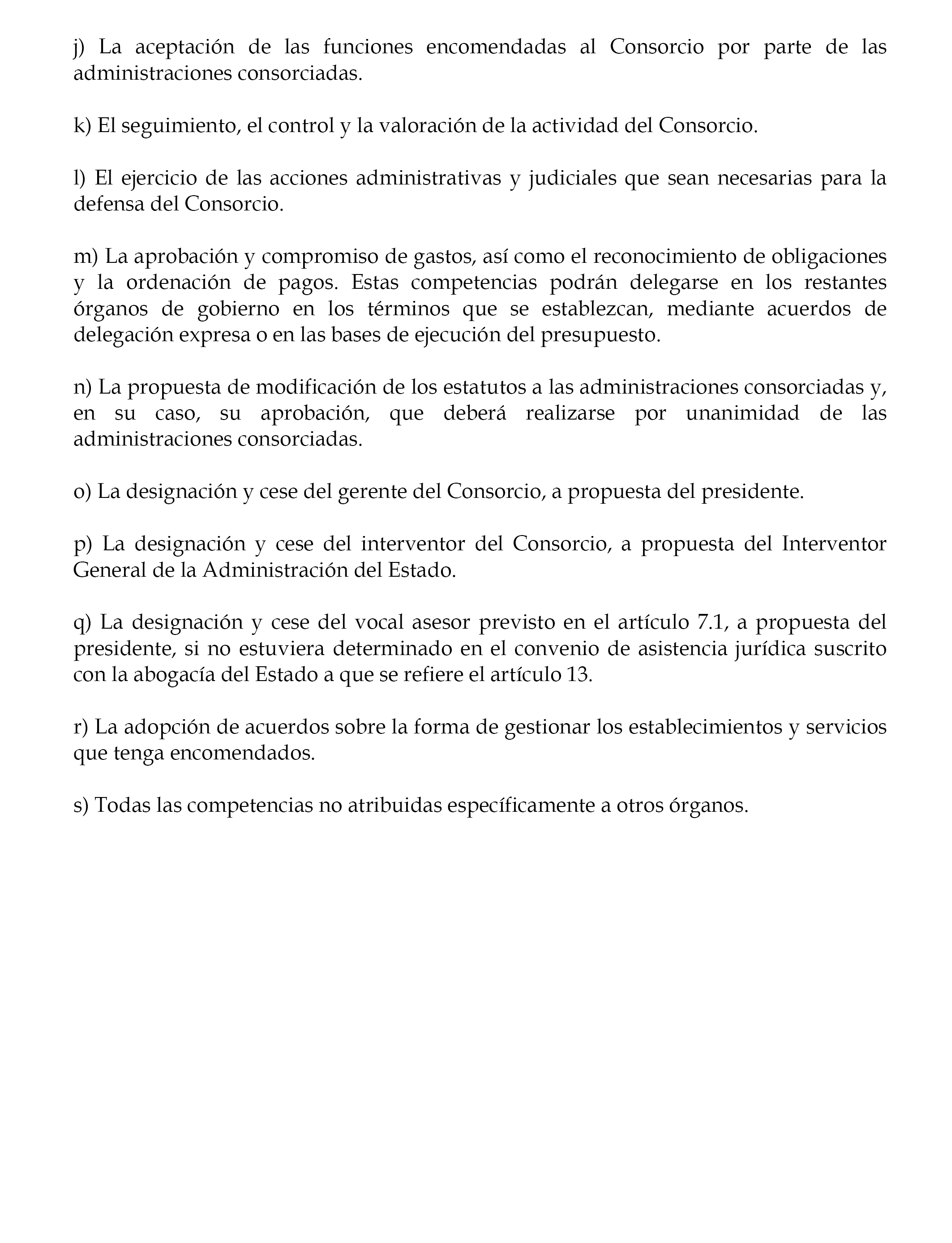 j) La aceptación de las funciones encomendadas al Consorcio por parte de las administraciones consorciadas.

k) El seguimiento, el control y la valoración de la actividad del Consorcio.

l) El ejercicio de las acciones administrativas y judiciales que sean necesarias para la defensa del Consorcio.

m) La aprobación y compromiso de gastos, así como el reconocimiento de obligaciones y la ordenación de pagos. Estas competencias podrán delegarse en los restantes órganos de gobierno en los términos que se establezcan, mediante acuerdos de delegación expresa o en las bases de ejecución del presupuesto.

n) La propuesta de modificación de los estatutos a las administraciones consorciadas y, en su caso, su aprobación, que deberá realizarse por unanimidad de las administraciones consorciadas.

o) La designación y cese del gerente del Consorcio, a propuesta del presidente.

p) La designación y cese del interventor del Consorcio, a propuesta del Interventor General de la Administración del Estado.

q) La designación y cese del vocal asesor previsto en el artículo 7.1, a propuesta del presidente, si no estuviera determinado en el convenio de asistencia jurídica suscrito con la abogacía del Estado a que se refiere el artículo 13.

r) La adopción de acuerdos sobre la forma de gestionar los establecimientos y servicios que tenga encomendados.

s) Todas las competencias no atribuidas específicamente a otros órganos.